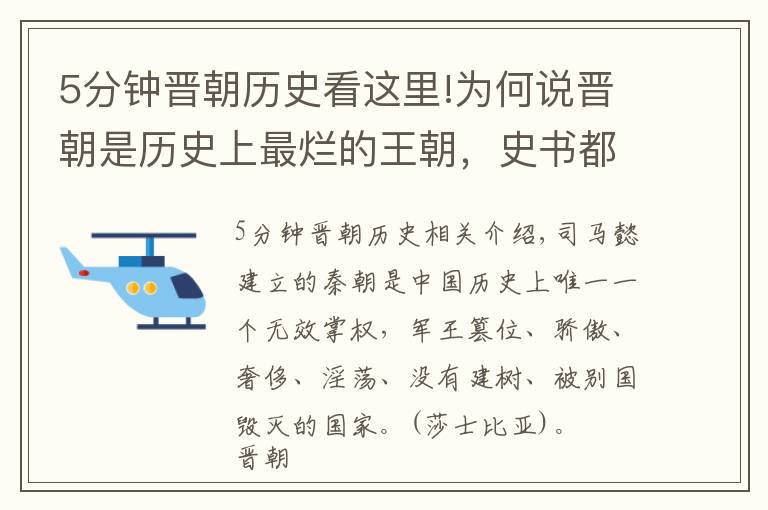 5分钟晋朝历史看这里!为何说晋朝是历史上最烂的王朝，史书都

5分钟晋朝历史相关介绍，司马懿建立的秦朝是中国历史上唯一一个无效掌权，军王篡位、骄傲、奢侈、淫荡、没有建树、被别国毁灭的国家。（莎士比亚）。
晋朝